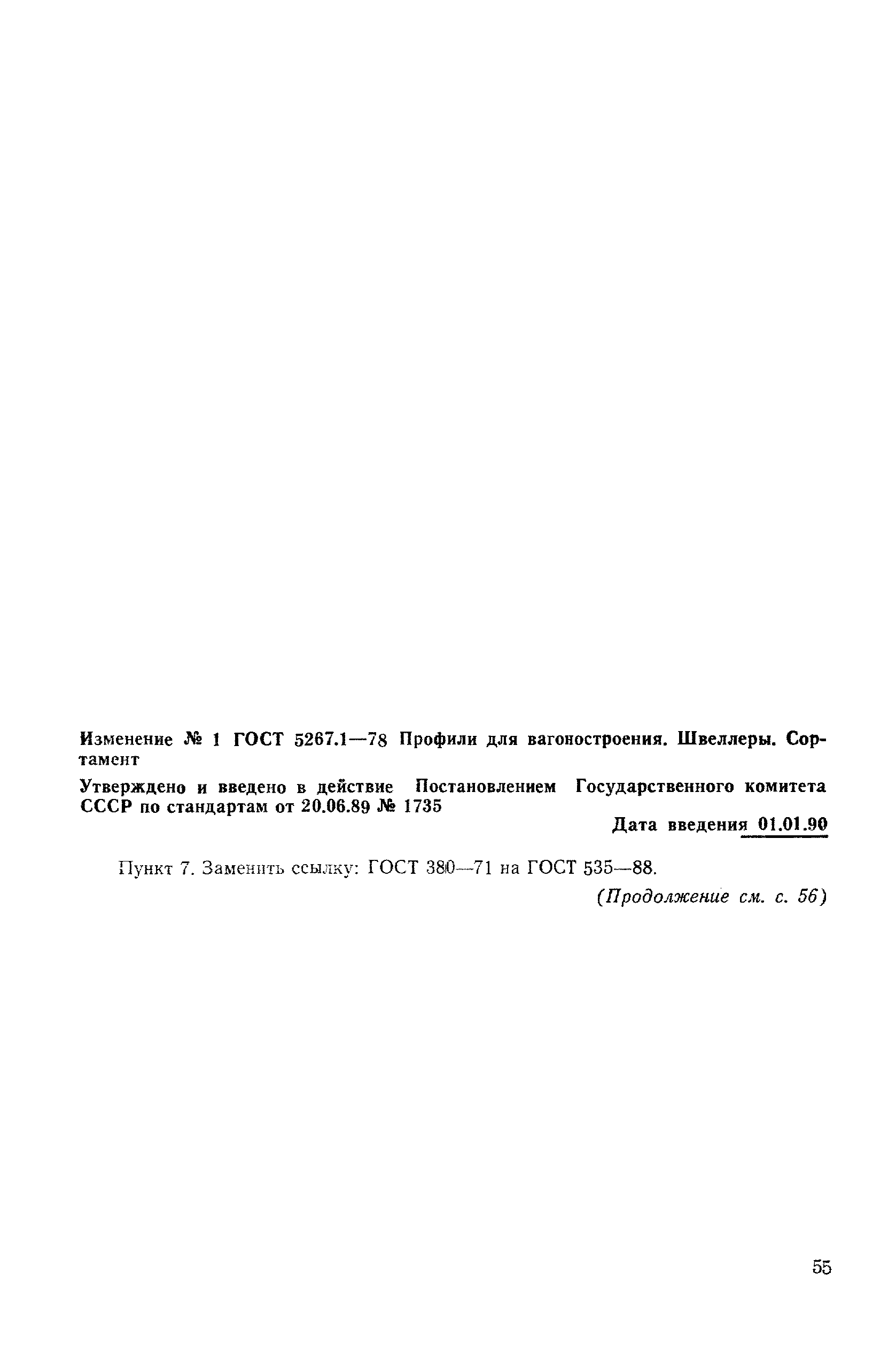 Изменение № 1 ГОСТ 5267.1—78 Профили для вагоностроения. Швеллеры. Сортамент

Утверждено и введено в действие Постановлением Государственного комитета СССР по стандартам от 20.06.89 № 1735

Дата введения 01.01.90

Пункт 7. Заменить ссылку: ГОСТ 380—71 на ГОСТ 535—88.

(Продолжение см. с. 56)

55